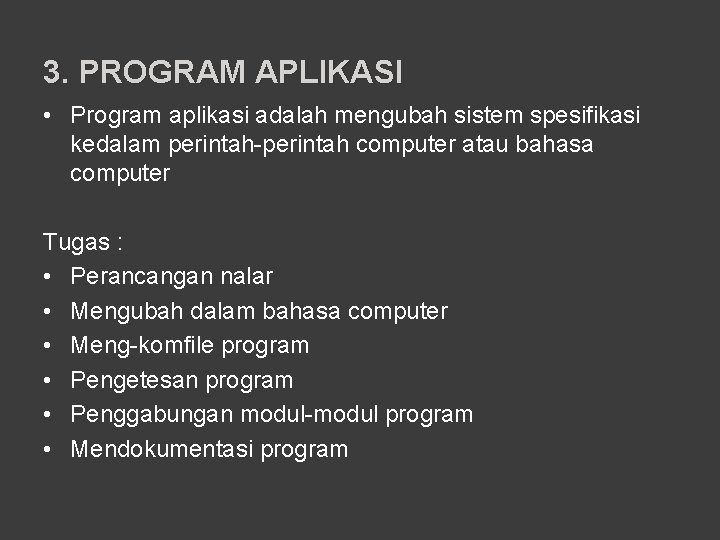 3. PROGRAM APLIKASI

• Program aplikasi adalah mengubah sistem spesifikasi kedalam perintah-perintah computer atau bahasa computer

Tugas :
• Perancangan nalar
• Mengubah dalam bahasa computer
• Meng-komfile program
• Pengetesan program
• Penggabungan modul-modul program
• Mendokumentasi program